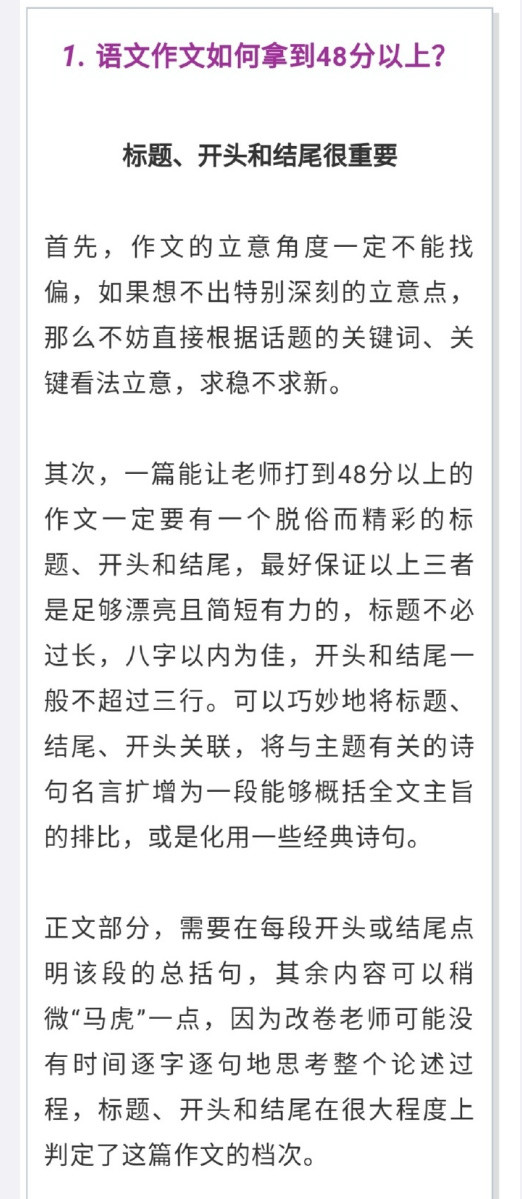 1. 语文作文如何拿到48分以上？

标题、开头和结尾很重要

首先，作文的立意角度一定不能找偏，如果想不出特别深刻的立意点，那么不妨直接根据话题的关键词、关键看法立意，求稳不求新。

其次，一篇能让老师打到48分以上的作文一定要有一个脱俗而精彩的标题、开头和结尾，最好保证以上三者是足够漂亮且简短有力的，标题不必过长，八字以内为佳，开头和结尾一般不超过三行。可以巧妙地将标题、结尾、开头关联，将与主题有关的诗句名言扩增为一段能够概括全文主旨的排比，或是化用一些经典诗句。

正文部分，需要在每段开头或结尾点明该段的总括句，其余内容可以稍微“马虎”一点，因为改卷老师可能没有时间逐字逐句地思考整个论述过程，标题、开头和结尾在很大程度上判定了这篇作文的档次。